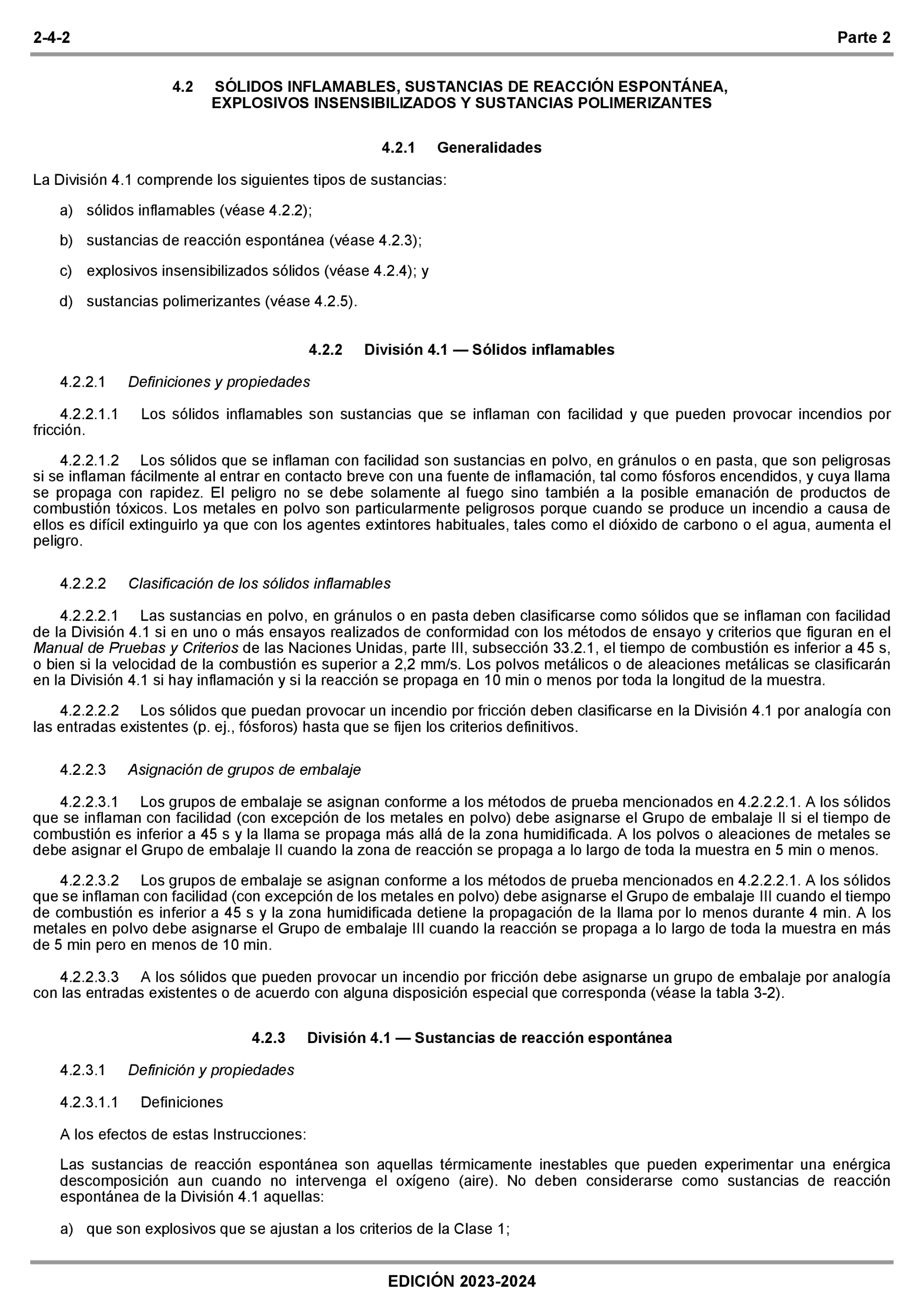 2-4-2 Parte 2

4.2 SÓLIDOS INFLAMABLES, SUSTANCIAS DE REACCIÓN ESPONTÁNEA, EXPLOSIVOS INSENSIBILIZADOS Y SUSTANCIAS POLIMERIZANTES

4.2.1 Generalidades

La División 4.1 comprende los siguientes tipos de sustancias:

a) sólidos inflamables (véase 4.2.2);

b) sustancias de reacción espontánea (véase 4.2.3);

c) explosivos insensibilizados sólidos (véase 4.2.4); y

d) sustancias polimerizantes (véase 4.2.5).

4.2.2 División 4.1 — Sólidos inflamables

4.2.2.1 Definiciones y propiedades

4.2.2.1.1 Los sólidos inflamables son sustancias que se inflaman con facilidad y que pueden provocar incendios por fricción.

4.2.2.1.2 Los sólidos que se inflaman con facilidad son sustancias en polvo, en gránulos o en pasta, que son peligrosas si se inflaman fácilmente al entrar en contacto breve con una fuente de inflamación, tal como fósforos encendidos, y cuya llama se propaga con rapidez. El peligro no se debe solamente al fuego sino también a la posible emanación de productos de combustión tóxicos. Los metales en polvo son particularmente peligrosos porque cuando se produce un incendio a causa de ellos es difícil extinguirlo ya que con los agentes extintores habituales, tales como el dióxido de carbono o el agua, aumenta el peligro.

4.2.2.2 Clasificación de los sólidos inflamables

4.2.2.2.1 Las sustancias en polvo, en gránulos o en pasta deben clasificarse como sólidos que se inflaman con facilidad de la División 4.1 si en uno o más ensayos realizados de conformidad con los métodos de ensayo y criterios que figuran en el Manual de Pruebas y Criterios de las Naciones Unidas, parte III, subsección 33.2.1, el tiempo de combustión es inferior a 45 s, o bien si la velocidad de la combustión es superior a 2,2 mm/s. Los polvos metálicos o de aleaciones metálicas se clasificarán en la División 4.1 si hay inflamación y si la reacción se propaga en 10 min o menos por toda la longitud de la muestra.

4.2.2.2.2 Los sólidos que puedan provocar un incendio por fricción deben clasificarse en la División 4.1 por analogía con las entradas existentes (p. ej., fósforos) hasta que se fijen los criterios definitivos.

4.2.2.3 Asignación de grupos de embalaje

4.2.2.3.1 Los grupos de embalaje se asignan conforme a los métodos de prueba mencionados en 4.2.2.2.1. A los sólidos que se inflaman con facilidad (con excepción de los metales en polvo) debe asignarse el Grupo de embalaje II si el tiempo de combustión es inferior a 45 s y la llama se propaga más allá de la zona humidificada. A los polvos o aleaciones de metales se debe asignar el Grupo de embalaje II cuando la zona de reacción se propaga a lo largo de toda la muestra en 5 min o menos.

4.2.2.3.2 Los grupos de embalaje se asignan conforme a los métodos de prueba mencionados en 4.2.2.2.1. A los sólidos que se inflaman con facilidad (con excepción de los metales en polvo) debe asignarse el Grupo de embalaje III cuando el tiempo de combustión es inferior a 45 s y la zona humidificada detiene la propagación de la llama por lo menos durante 4 min. A los metales en polvo debe asignarse el Grupo de embalaje III cuando la reacción se propaga a lo largo de toda la muestra en más de 5 min pero en menos de 10 min.

4.2.2.3.3 A los sólidos que pueden provocar un incendio por fricción debe asignarse un grupo de embalaje por analogía con las entradas existentes o de acuerdo con alguna disposición especial que corresponda (véase la tabla 3-2).

4.2.3 División 4.1 — Sustancias de reacción espontánea

4.2.3.1 Definición y propiedades

4.2.3.1.1 Definiciones

A los efectos de estas Instrucciones:

Las sustancias de reacción espontánea son aquellas térmicamente inestables que pueden experimentar una enérgica descomposición aun cuando no intervenga el oxígeno (aire). No deben considerarse como sustancias de reacción espontánea de la División 4.1 aquellas:

a) que son explosivos que se ajustan a los criterios de la Clase 1;

EDICIÓN 2023-2024